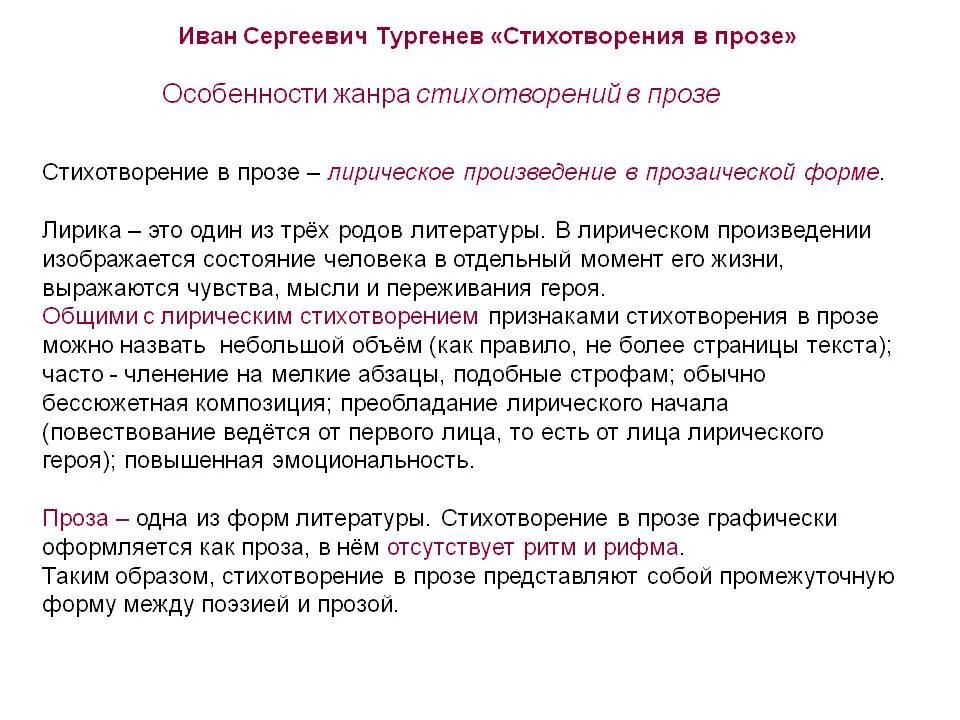 Иван Сергеевич Тургенев «Стихотворения в прозе»

Особенности жанра стихотворений в прозе

Стихотворение в прозе – лирическое произведение в прозаической форме.

Лирика – это один из трёх родов литературы. В лирическом произведении изображается состояние человека в отдельный момент его жизни, выражаются чувства, мысли и переживания героя.
Общими с лирическим стихотворением признаками стихотворения в прозе можно назвать небольшой объём (как правило, не более страницы текста); часто - членение на мелкие абзацы, подобные строфам; обычно бессюжетная композиция; преобладание лирического начала (повествование ведётся от первого лица, то есть от лица лирического героя); повышенная эмоциональность.

Проза – одна из форм литературы. Стихотворение в прозе графически оформляется как проза, в нём отсутствует ритм и рифма.
Таким образом, стихотворение в прозе представляют собой промежуточную форму между поэзией и прозой.